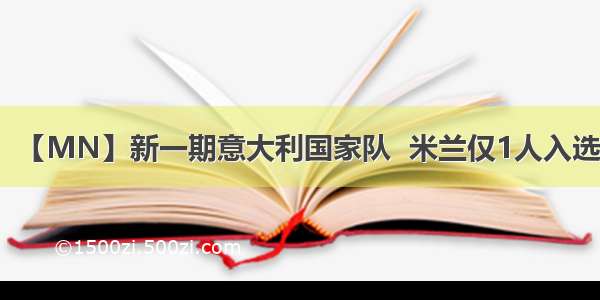 【MN】新一期意大利国家队 米兰仅1人入选

©1500zi.500zi.com